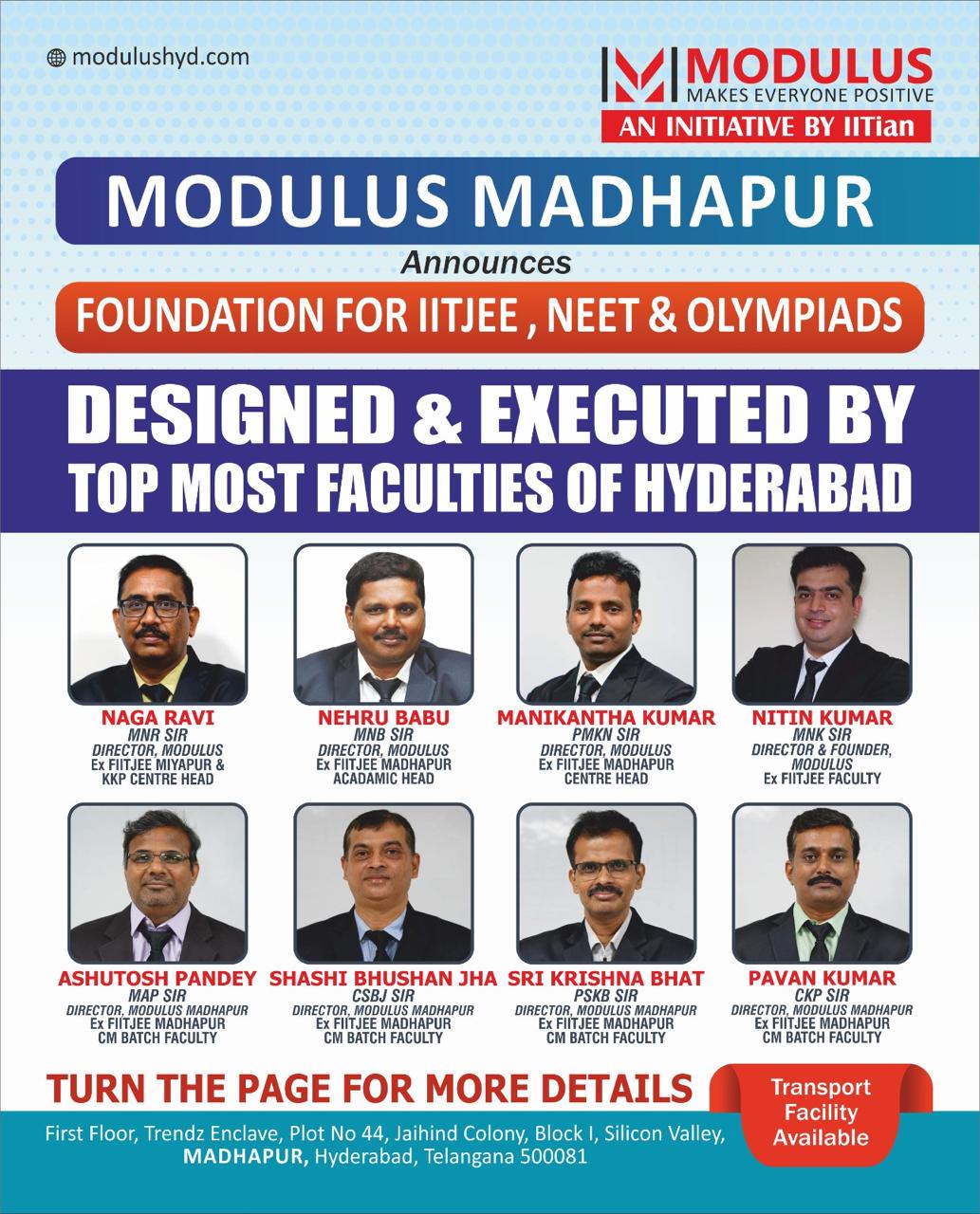 modulushyd.com

MODULUS
MAKES EVERYONE POSITIVE
AN INITIATIVE BY IITian

MODULUS MADHAPUR
Announces
FOUNDATION FOR IITJEE , NEET & OLYMPIADS

DESIGNED & EXECUTED BY
TOP MOST FACULTIES OF HYDERABAD

NAGA RAVI
MNR SIR
DIRECTOR, MODULUS
Ex FIITJEE MIYAPUR & KKP CENTRE HEAD

NEHRU BABU
MNB SIR
DIRECTOR, MODULUS
Ex FIITJEE MADHAPUR ACADAMIC HEAD

MANIKANTHA KUMAR
PMKN SIR
DIRECTOR, MODULUS
Ex FIITJEE MADHAPUR CENTRE HEAD

NITIN KUMAR
MNK SIR
DIRECTOR & FOUNDER, MODULUS
Ex FIITJEE FACULTY

ASHUTOSH PANDEY
MAP SIR
DIRECTOR, MODULUS MADHAPUR
Ex FIITJEE MADHAPUR CM BATCH FACULTY

SHASHI BHUSHAN JHA
CSBJ SIR
DIRECTOR, MODULUS MADHAPUR
Ex FIITJEE MADHAPUR CM BATCH FACULTY

SRI KRISHNA BHAT
PSKB SIR
DIRECTOR, MODULUS MADHAPUR
Ex FIITJEE MADHAPUR CM BATCH FACULTY

PAVAN KUMAR
CKP SIR
DIRECTOR, MODULUS MADHAPUR
Ex FIITJEE MADHAPUR CM BATCH FACULTY

TURN THE PAGE FOR MORE DETAILS

Transport Facility Available

First Floor, Trendz Enclave, Plot No 44, Jaihind Colony, Block I, Silicon Valley, MADHAPUR, Hyderabad, Telangana 500081